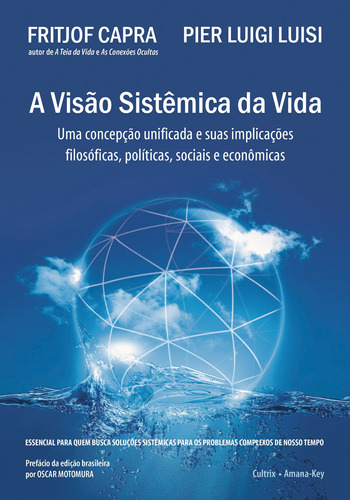 FRITJOF CAPRA
autor de A Teia da Vida e As Conexões Ocultas

PIER LUIGI LUISI

A Visão Sistêmica da Vida

Uma concepção unificada e suas implicações filosóficas, políticas, sociais e econômicas

ESSENCIAL PARA QUEM BUSCA SOLUÇÕES SISTÊMICAS PARA OS PROBLEMAS COMPLEXOS DE NOSSO TEMPO

Prefácio da edição brasileira
por OSCAR MOTOMURA

Cultrix • Amana-Key